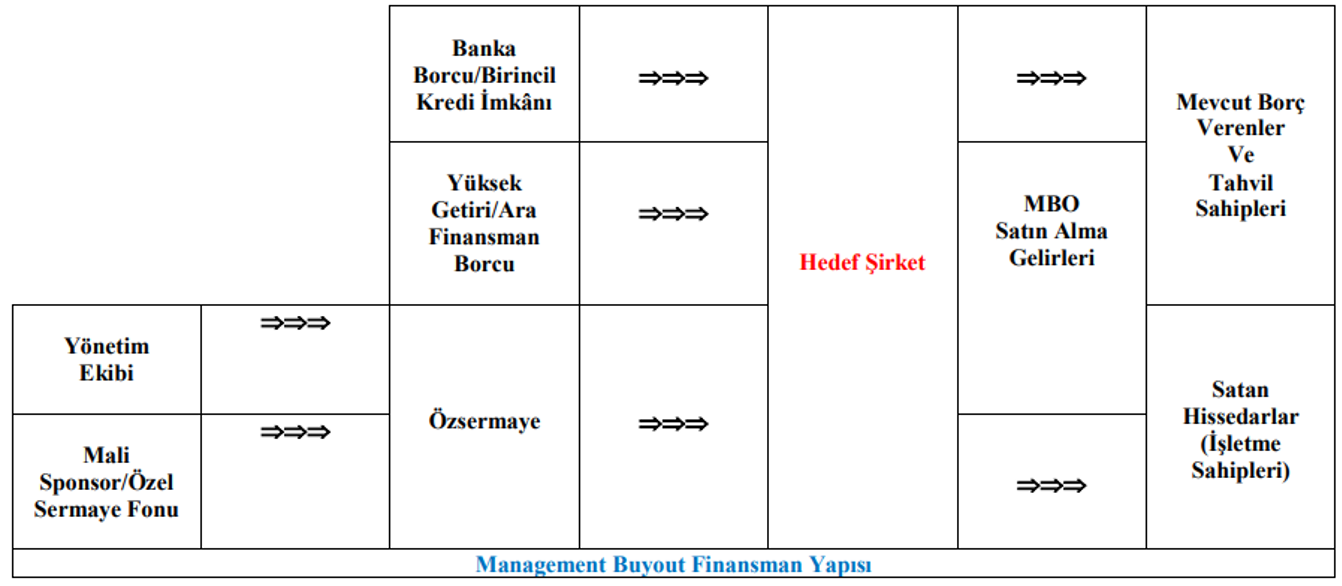 | | | Banka Borcu/Birincil Kredi İmkânı | ⇒⇒⇒ | Hedef Şirket | ⇒⇒⇒ | Mevcut Borç Verenler Ve Tahvil Sahipleri |
|---|---|---|---|---|---|---|
| | | Yüksek Getiri/Ara Finansman Borcu | ⇒⇒⇒ | | MBO Satın Alma Gelirleri | |
| Yönetim Ekibi | ⇒⇒⇒ | Özsermaye | ⇒⇒⇒ | | | Satan Hissedarlar (İşletme Sahipleri) |
| Mali Sponsor/Özel Sermaye Fonu | ⇒⇒⇒ | | | | ⇒⇒⇒ | |

Management Buyout Finansman Yapısı